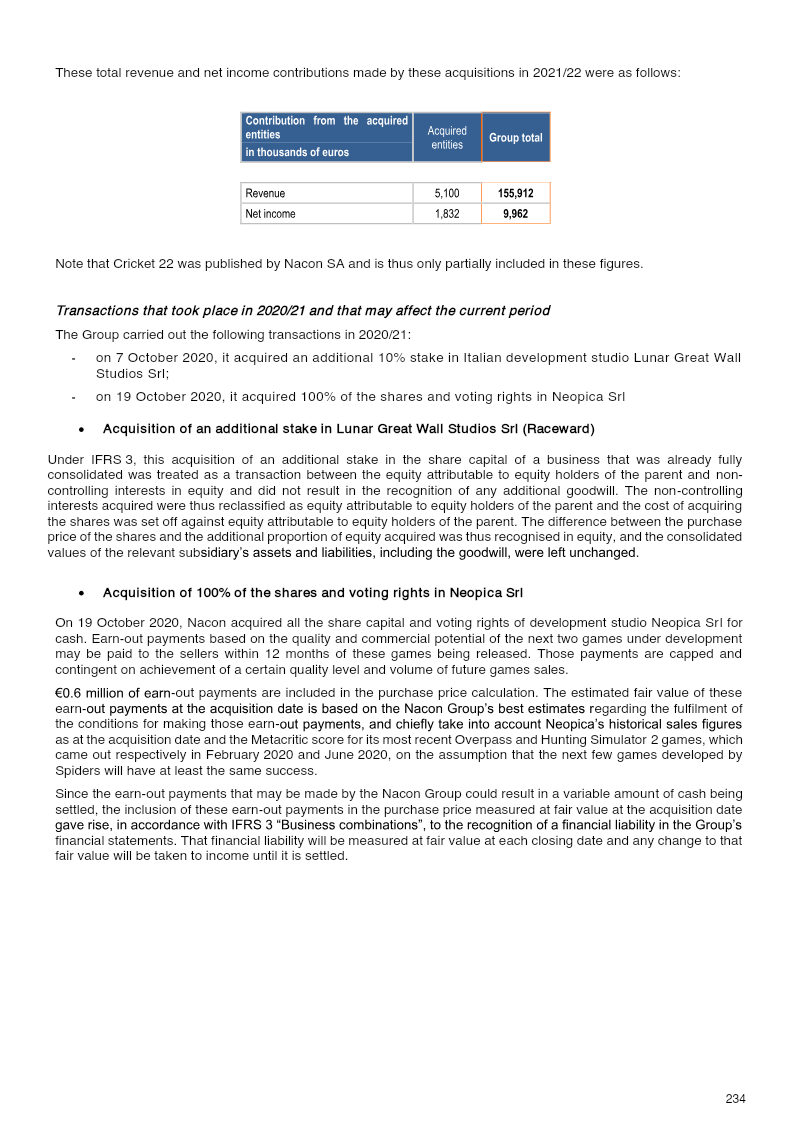 These total revenue and net income contributions made by these acquisitions in 2021/22 were as follows:

| Contribution from the acquired entities in thousands of euros | Acquired entities | Group total |
|---|---|---|
| Revenue | 5,100 | 155,912 |
| Net income | 1,832 | 9,962 |

Note that Cricket 22 was published by Nacon SA and is thus only partially included in these figures.

Transactions that took place in 2020/21 and that may affect the current period

The Group carried out the following transactions in 2020/21:

- on 7 October 2020, it acquired an additional 10% stake in Italian development studio Lunar Great Wall Studios Srl;
- on 19 October 2020, it acquired 100% of the shares and voting rights in Neopica Srl

• Acquisition of an additional stake in Lunar Great Wall Studios Srl (Raceward)

Under IFRS 3, this acquisition of an additional stake in the share capital of a business that was already fully consolidated was treated as a transaction between the equity attributable to equity holders of the parent and non-controlling interests in equity and did not result in the recognition of any additional goodwill. The non-controlling interests acquired were thus reclassified as equity attributable to equity holders of the parent and the cost of acquiring the shares was set off against equity attributable to equity holders of the parent. The difference between the purchase price of the shares and the additional proportion of equity acquired was thus recognised in equity, and the consolidated values of the relevant subsidiary's assets and liabilities, including the goodwill, were left unchanged.

• Acquisition of 100% of the shares and voting rights in Neopica Srl

On 19 October 2020, Nacon acquired all the share capital and voting rights of development studio Neopica Srl for cash. Earn-out payments based on the quality and commercial potential of the next two games under development may be paid to the sellers within 12 months of these games being released. Those payments are capped and contingent on achievement of a certain quality level and volume of future games sales.

€0.6 million of earn-out payments are included in the purchase price calculation. The estimated fair value of these earn-out payments at the acquisition date is based on the Nacon Group's best estimates regarding the fulfilment of the conditions for making those earn-out payments, and chiefly take into account Neopica's historical sales figures as at the acquisition date and the Metacritic score for its most recent Overpass and Hunting Simulator 2 games, which came out respectively in February 2020 and June 2020, on the assumption that the next few games developed by Spiders will have at least the same success.

Since the earn-out payments that may be made by the Nacon Group could result in a variable amount of cash being settled, the inclusion of these earn-out payments in the purchase price measured at fair value at the acquisition date gave rise, in accordance with IFRS 3 "Business combinations", to the recognition of a financial liability in the Group's financial statements. That financial liability will be measured at fair value at each closing date and any change to that fair value will be taken to income until it is settled.

234